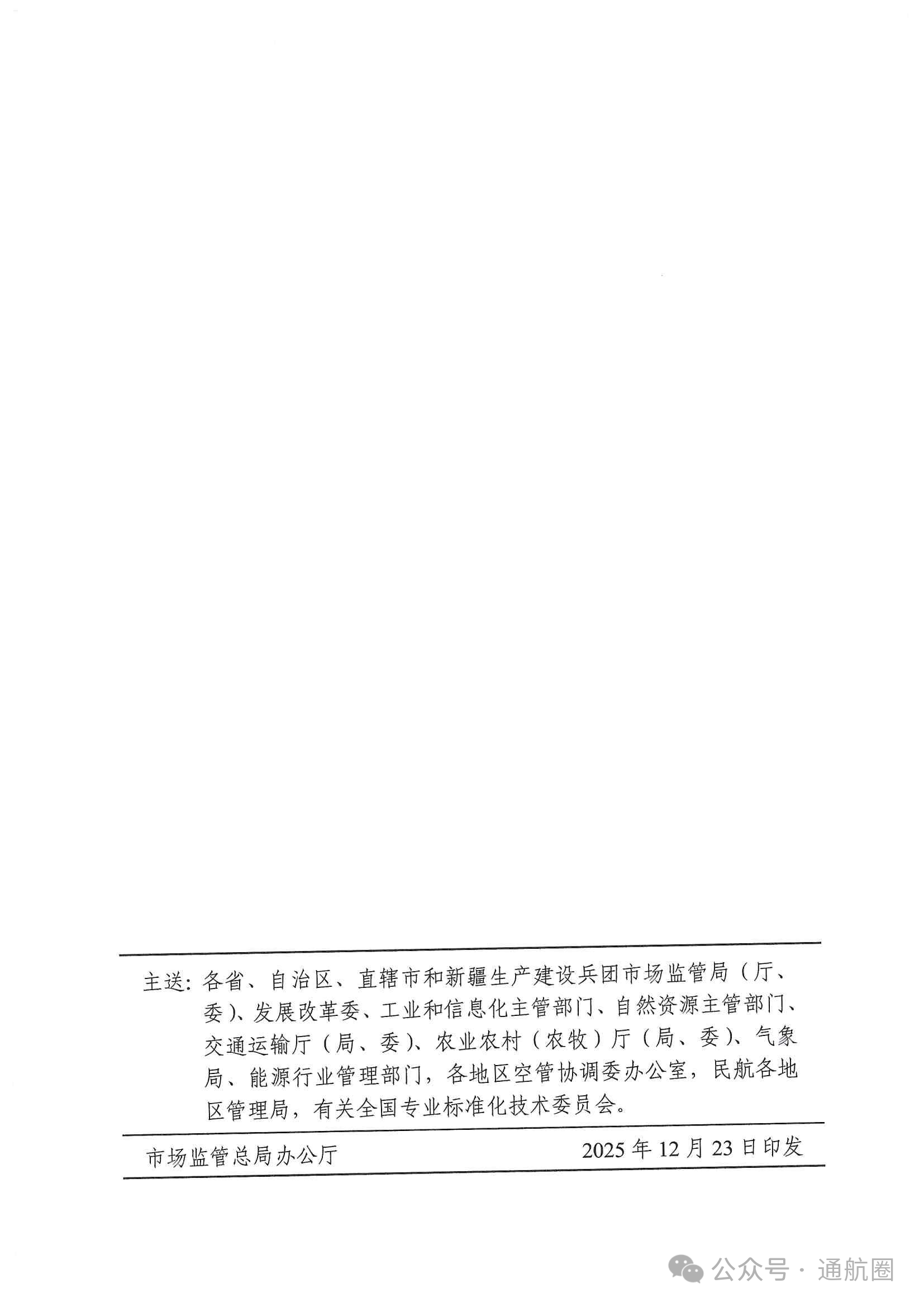 主送：各省、自治区、直辖市和新疆生产建设兵团市场监管局（厅、委）、发展改革委、工业和信息化主管部门、自然资源主管部门、交通运输厅（局、委）、农业农村（农牧）厅（局、委）、气象局、能源行业管理部门，各地区空管协调委办公室，民航各地区管理局，有关全国专业标准化技术委员会。

市场监管总局办公厅　　2025 年 12 月 23 日印发

公众号 · 通航圈